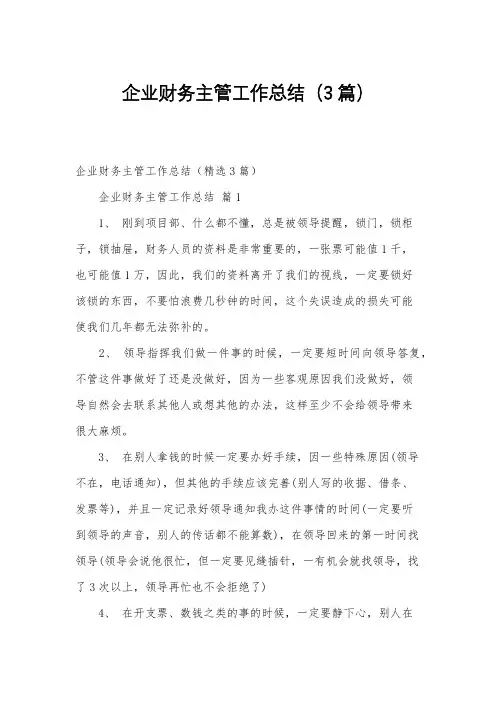 企业财务主管工作总结（3篇）

企业财务主管工作总结（精选3篇）

企业财务主管工作总结 篇1

1、 刚到项目部、什么都不懂，总是被领导提醒，锁门，锁柜子，锁抽屉，财务人员的资料是非常重要的，一张票可能值1千，也可能值1万，因此，我们的资料离开了我们的视线，一定要锁好该锁的东西，不要怕浪费几秒钟的时间，这个失误造成的损失可能使我们几年都无法弥补的。

2、 领导指挥我们做一件事的时候，一定要短时间向领导答复，不管这件事做好了还是没做好，因为一些客观原因我们没做好，领导自然会去联系其他人或想其他的办法，这样至少不会给领导带来很大麻烦。

3、 在别人拿钱的时候一定要办好手续，因一些特殊原因(领导不在，电话通知)，但其他的手续应该完善(别人写的收据、借条、发票等)，并且一定记录好领导通知我办这件事情的时间(一定要听到领导的声音，别人的传话都不能算数)，在领导回来的第一时间找领导(领导会说他很忙，但一定要见缝插针，一有机会就找领导，找了3次以上，领导再忙也不会拒绝了)

4、 在开支票、数钱之类的事的时候，一定要静下心，别人在